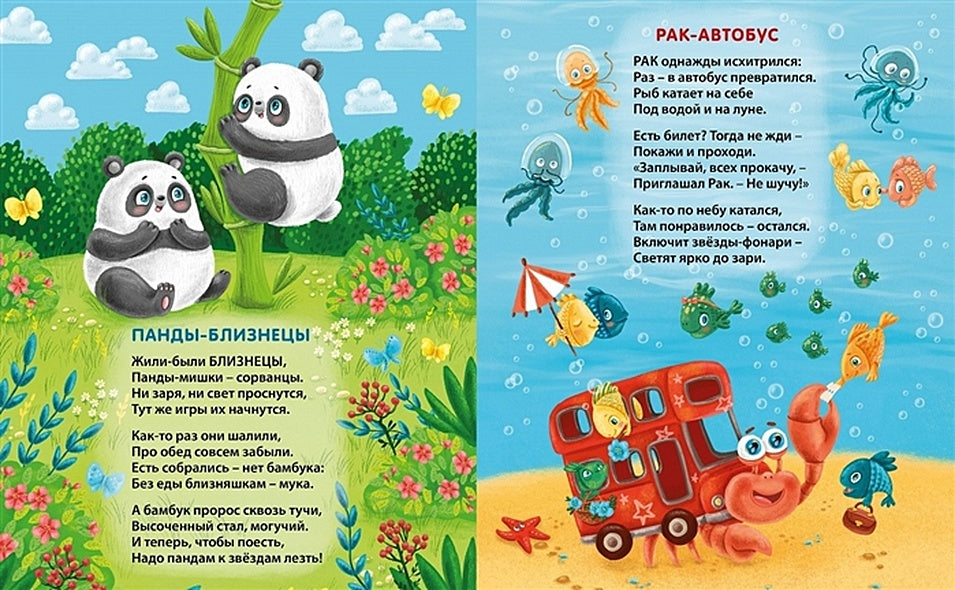 ПАНДЫ-БЛИЗНЕЦЫ

Жили-были БЛИЗНЕЦЫ,
Панды-мишки – сорванцы.
Ни заря, ни свет проснутся,
Тут же игры их начнутся.

Как-то раз они шалили,
Про обед совсем забыли.
Есть собрались – нет бамбука:
Без еды близняшкам – мука.

А бамбук пророс сквозь тучи,
Высоченный стал, могучий.
И теперь, чтобы поесть,
Надо пандам к звёздам лезть!

РАК-АВТОБУС

РАК однажды исхитрился:
Раз – в автобус превратился.
Рыб катает на себе
Под водой и на луне.

Есть билет? Тогда не жди –
Покажи и проходи.
«Заплывай, всех прокачу, –
Приглашал Рак. – Не шучу!»

Как-то по небу катался,
Там понравилось – остался.
Включит звёзды-фонари –
Светят ярко до зари.